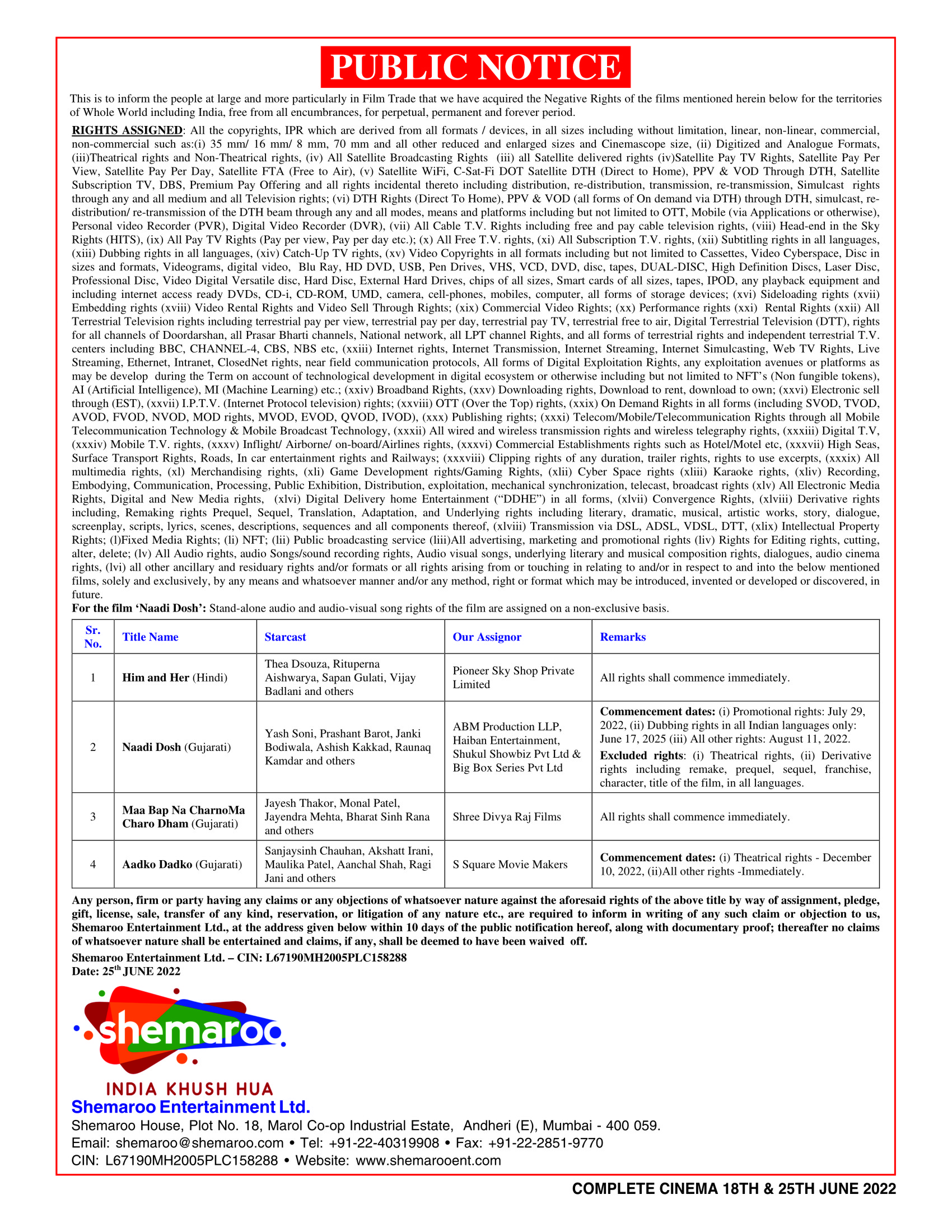 PUBLIC NOTICE

This is to inform the people at large and more particularly in Film Trade that we have acquired the Negative Rights of the films mentioned herein below for the territories of Whole World including India, free from all encumbrances, for perpetual, permanent and forever period.

RIGHTS ASSIGNED: All the copyrights, IPR which are derived from all formats / devices, in all sizes including without limitation, linear, non-linear, commercial, non-commercial such as:(i) 35 mm/ 16 mm/ 8 mm, 70 mm and all other reduced and enlarged sizes and Cinemascope size, (ii) Digitized and Analogue Formats, (iii)Theatrical rights and Non-Theatrical rights, (iv) All Satellite Broadcasting Rights (iii) all Satellite delivered rights (iv)Satellite Pay TV Rights, Satellite Pay Per View, Satellite Pay Per Day, Satellite FTA (Free to Air), (v) Satellite WiFi, C-Sat-Fi DOT Satellite DTH (Direct to Home), PPV & VOD Through DTH, Satellite Subscription TV, DBS, Premium Pay Offering and all rights incidental thereto including distribution, re-distribution, transmission, re-transmission, Simulcast rights through any and all medium and all Television rights; (vi) DTH Rights (Direct To Home), PPV & VOD (all forms of On demand via DTH) through DTH, simulcast, re-distribution/ re-transmission of the DTH beam through any and all modes, means and platforms including but not limited to OTT, Mobile (via Applications or otherwise), Personal video Recorder (PVR), Digital Video Recorder (DVR), (vii) All Cable T.V. Rights including free and pay cable television rights, (viii) Head-end in the Sky Rights (HITS), (ix) All Pay TV Rights (Pay per view, Pay per day etc.); (x) All Free T.V. rights, (xi) All Subscription T.V. rights, (xii) Subtitling rights in all languages, (xiii) Dubbing rights in all languages, (xiv) Catch-Up TV rights, (xv) Video Copyrights in all formats including but not limited to Cassettes, Video Cyberspace, Disc in sizes and formats, Videograms, digital video, Blu Ray, HD DVD, USB, Pen Drives, VHS, VCD, DVD, disc, tapes, DUAL-DISC, High Definition Discs, Laser Disc, Professional Disc, Video Digital Versatile disc, Hard Disc, External Hard Drives, chips of all sizes, Smart cards of all sizes, tapes, IPOD, any playback equipment and including internet access ready DVDs, CD-i, CD-ROM, UMD, camera, cell-phones, mobiles, computer, all forms of storage devices; (xvi) Sideloading rights (xvii) Embedding rights (xviii) Video Rental Rights and Video Sell Through Rights; (xix) Commercial Video Rights; (xx) Performance rights (xxi) Rental Rights (xxii) All Terrestrial Television rights including terrestrial pay per view, terrestrial pay per day, terrestrial pay TV, terrestrial free to air, Digital Terrestrial Television (DTT), rights for all channels of Doordarshan, all Prasar Bharti channels, National network, all LPT channel Rights, and all forms of terrestrial rights and independent terrestrial T.V. centers including BBC, CHANNEL-4, CBS, NBS etc, (xxiii) Internet rights, Internet Transmission, Internet Streaming, Internet Simulcasting, Web TV Rights, Live Streaming, Ethernet, Intranet, ClosedNet rights, near field communication protocols, All forms of Digital Exploitation Rights, any exploitation avenues or platforms as may be develop during the Term on account of technological development in digital ecosystem or otherwise including but not limited to NFT's (Non fungible tokens), AI (Artificial Intelligence), MI (Machine Learning) etc.; (xxiv) Broadband Rights, (xxv) Downloading rights, Download to rent, download to own; (xxvi) Electronic sell through (EST), (xxvii) I.P.T.V. (Internet Protocol television) rights; (xxviii) OTT (Over the Top) rights, (xxix) On Demand Rights in all forms (including SVOD, TVOD, AVOD, FVOD, NVOD, MOD rights, MVOD, EVOD, QVOD, IVOD), (xxx) Publishing rights; (xxxi) Telecom/Mobile/Telecommunication Rights through all Mobile Telecommunication Technology & Mobile Broadcast Technology, (xxxii) All wired and wireless transmission rights and wireless telegraphy rights, (xxxiii) Digital T.V, (xxxiv) Mobile T.V. rights, (xxxv) Inflight/ Airborne/ on-board/Airlines rights, (xxxvi) Commercial Establishments rights such as Hotel/Motel etc, (xxxvii) High Seas, Surface Transport Rights, Roads, In car entertainment rights and Railways; (xxxviii) Clipping rights of any duration, trailer rights, rights to use excerpts, (xxxix) All multimedia rights, (xl) Merchandising rights, (xli) Game Development rights/Gaming Rights, (xlii) Cyber Space rights (xliii) Karaoke rights, (xliv) Recording, Embodying, Communication, Processing, Public Exhibition, Distribution, exploitation, mechanical synchronization, telecast, broadcast rights (xlv) All Electronic Media Rights, Digital and New Media rights, (xlvi) Digital Delivery home Entertainment ("DDHE") in all forms, (xlvii) Convergence Rights, (xlviii) Derivative rights including, Remaking rights Prequel, Sequel, Translation, Adaptation, and Underlying rights including literary, dramatic, musical, artistic works, story, dialogue, screenplay, scripts, lyrics, scenes, descriptions, sequences and all components thereof, (xlviii) Transmission via DSL, ADSL, VDSL, DTT, (xlix) Intellectual Property Rights; (l)Fixed Media Rights; (li) NFT; (lii) Public broadcasting service (liii)All advertising, marketing and promotional rights (liv) Rights for Editing rights, cutting, alter, delete; (lv) All Audio rights, audio Songs/sound recording rights, Audio visual songs, underlying literary and musical composition rights, dialogues, audio cinema rights, (lvi) all other ancillary and residuary rights and/or formats or all rights arising from or touching in relating to and/or in respect to and into the below mentioned films, solely and exclusively, by any means and whatsoever manner and/or any method, right or format which may be introduced, invented or developed or discovered, in future.
For the film 'Naadi Dosh': Stand-alone audio and audio-visual song rights of the film are assigned on a non-exclusive basis.

| Sr. No. | Title Name | Starcast | Our Assignor | Remarks |
|---|---|---|---|---|
| 1 | Him and Her (Hindi) | Thea Dsouza, Rituperna Aishwarya, Sapan Gulati, Vijay Badlani and others | Pioneer Sky Shop Private Limited | All rights shall commence immediately. |
| 2 | Naadi Dosh (Gujarati) | Yash Soni, Prashant Barot, Janki Bodiwala, Ashish Kakkad, Raunaq Kamdar and others | ABM Production LLP, Haiban Entertainment, Shukul Showbiz Pvt Ltd & Big Box Series Pvt Ltd | Commencement dates: (i) Promotional rights: July 29, 2022, (ii) Dubbing rights in all Indian languages only: June 17, 2025 (iii) All other rights: August 11, 2022. Excluded rights: (i) Theatrical rights, (ii) Derivative rights including remake, prequel, sequel, franchise, character, title of the film, in all languages. |
| 3 | Maa Bap Na CharnoMa Charo Dham (Gujarati) | Jayesh Thakor, Monal Patel, Jayendra Mehta, Bharat Sinh Rana and others | Shree Divya Raj Films | All rights shall commence immediately. |
| 4 | Aadko Dadko (Gujarati) | Sanjaysinh Chauhan, Akshatt Irani, Maulika Patel, Aanchal Shah, Ragi Jani and others | S Square Movie Makers | Commencement dates: (i) Theatrical rights - December 10, 2022, (ii)All other rights -Immediately. |

Any person, firm or party having any claims or any objections of whatsoever nature against the aforesaid rights of the above title by way of assignment, pledge, gift, license, sale, transfer of any kind, reservation, or litigation of any nature etc., are required to inform in writing of any such claim or objection to us, Shemaroo Entertainment Ltd., at the address given below within 10 days of the public notification hereof, along with documentary proof; thereafter no claims of whatsoever nature shall be entertained and claims, if any, shall be deemed to have been waived off.
Shemaroo Entertainment Ltd. – CIN: L67190MH2005PLC158288
Date: 25$^{th}$ JUNE 2022

shemaroo
INDIA KHUSH HUA
Shemaroo Entertainment Ltd.
Shemaroo House, Plot No. 18, Marol Co-op Industrial Estate, Andheri (E), Mumbai - 400 059.
Email: shemaroo@shemaroo.com • Tel: +91-22-40319908 • Fax: +91-22-2851-9770
CIN: L67190MH2005PLC158288 • Website: www.shemarooent.com

COMPLETE CINEMA 18TH & 25TH JUNE 2022